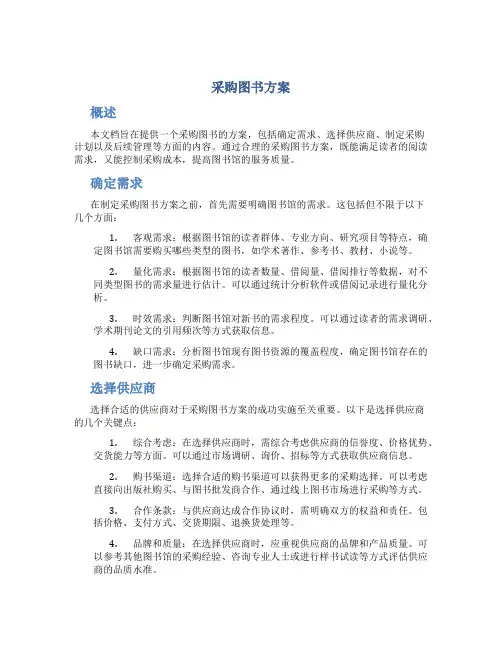 采购图书方案

概述

本文档旨在提供一个采购图书的方案，包括确定需求、选择供应商、制定采购计划以及后续管理等方面的内容。通过合理的采购图书方案，既能满足读者的阅读需求，又能控制采购成本，提高图书馆的服务质量。

确定需求

在制定采购图书方案之前，首先需要明确图书馆的需求。这包括但不限于以下几个方面：

1. 客观需求：根据图书馆的读者群体、专业方向、研究项目等特点，确定图书馆需要购买哪些类型的图书，如学术著作、参考书、教材、小说等。

2. 量化需求：根据图书馆的读者数量、借阅量、借阅排行等数据，对不同类型图书的需求量进行估计。可以通过统计分析软件或借阅记录进行量化分析。

3. 时效需求：判断图书馆对新书的需求程度。可以通过读者的需求调研、学术期刊论文的引用频次等方式获取信息。

4. 缺口需求：分析图书馆现有图书资源的覆盖程度，确定图书馆存在的图书缺口，进一步确定采购需求。

选择供应商

选择合适的供应商对于采购图书方案的成功实施至关重要。以下是选择供应商的几个关键点：

1. 综合考虑：在选择供应商时，需综合考虑供应商的信誉度、价格优势、交货能力等方面。可以通过市场调研、询价、招标等方式获取供应商信息。

2. 购书渠道：选择合适的购书渠道可以获得更多的采购选择。可以考虑直接向出版社购买、与图书批发商合作、通过线上图书市场进行采购等方式。

3. 合作条款：与供应商达成合作协议时，需明确双方的权益和责任。包括价格、支付方式、交货期限、退换货处理等。

4. 品牌和质量：在选择供应商时，应重视供应商的品牌和产品质量。可以参考其他图书馆的采购经验、咨询专业人士或进行样书试读等方式评估供应商的品质水准。